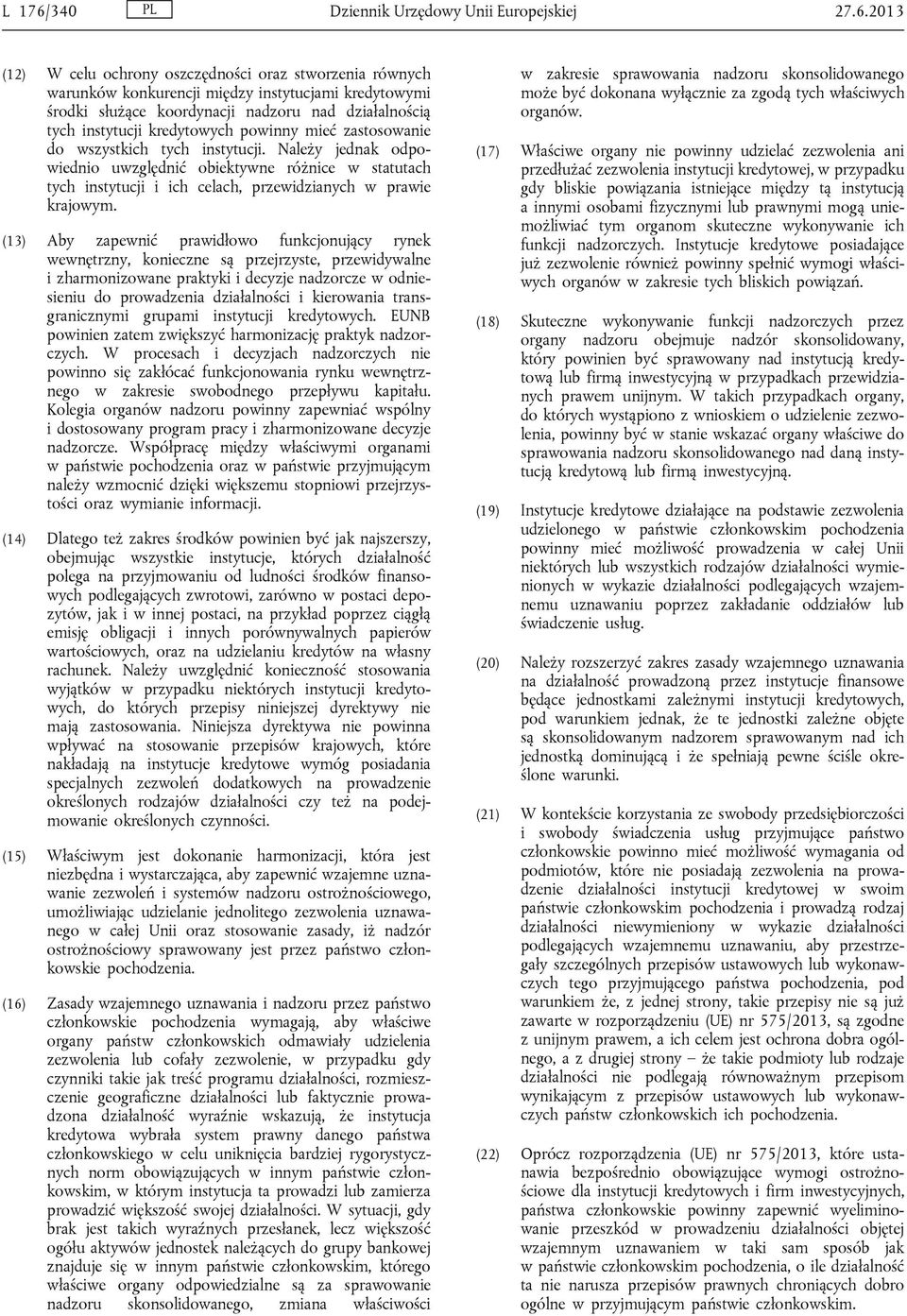 L 176/340 PL Dziennik Urzędowy Unii Europejskiej 27.6.2013

(12) W celu ochrony oszczędności oraz stworzenia równych warunków konkurencji między instytucjami kredytowymi środki służące koordynacji nadzoru nad działalnością tych instytucji kredytowych powinny mieć zastosowanie do wszystkich tych instytucji. Należy jednak odpowiednio uwzględnić obiektywne różnice w statutach tych instytucji i ich celach, przewidzianych w prawie krajowym.

(13) Aby zapewnić prawidłowo funkcjonujący rynek wewnętrzny, konieczne są przejrzyste, przewidywalne i zharmonizowane praktyki i decyzje nadzorcze w odniesieniu do prowadzenia działalności i kierowania transgranicznymi grupami instytucji kredytowych. EUNB powinien zatem zwiększyć harmonizację praktyk nadzorczych. W procesach i decyzjach nadzorczych nie powinno się zakłócać funkcjonowania rynku wewnętrznego w zakresie swobodnego przepływu kapitału. Kolegia organów nadzoru powinny zapewniać wspólny i dostosowany program pracy i zharmonizowane decyzje nadzorcze. Współpracę między właściwymi organami w państwie pochodzenia oraz w państwie przyjmującym należy wzmocnić dzięki większemu stopniowi przejrzystości oraz wymianie informacji.

(14) Dlatego też zakres środków powinien być jak najszerszy, obejmując wszystkie instytucje, których działalność polega na przyjmowaniu od ludności środków finansowych podlegających zwrotowi, zarówno w postaci depozytów, jak i w innej postaci, na przykład poprzez ciągłą emisję obligacji i innych porównywalnych papierów wartościowych, oraz na udzielaniu kredytów na własny rachunek. Należy uwzględnić konieczność stosowania wyjątków w przypadku niektórych instytucji kredytowych, do których przepisy niniejszej dyrektywy nie mają zastosowania. Niniejsza dyrektywa nie powinna wpływać na stosowanie przepisów krajowych, które nakładają na instytucje kredytowe wymóg posiadania specjalnych zezwoleń dodatkowych na prowadzenie określonych rodzajów działalności czy też na podejmowanie określonych czynności.

(15) Właściwym jest dokonanie harmonizacji, która jest niezbędna i wystarczająca, aby zapewnić wzajemne uznawanie zezwoleń i systemów nadzoru ostrożnościowego, umożliwiając udzielanie jednolitego zezwolenia uznawanego w całej Unii oraz stosowanie zasady, iż nadzór ostrożnościowy sprawowany jest przez państwo członkowskie pochodzenia.

(16) Zasady wzajemnego uznawania i nadzoru przez państwo członkowskie pochodzenia wymagają, aby właściwe organy państw członkowskich odmawiały udzielenia zezwolenia lub cofały zezwolenie, w przypadku gdy czynniki takie jak treść programu działalności, rozmieszczenie geograficzne działalności lub faktycznie prowadzona działalność wyraźnie wskazują, że instytucja kredytowa wybrała system prawny danego państwa członkowskiego w celu uniknięcia bardziej rygorystycznych norm obowiązujących w innym państwie członkowskim, w którym instytucja ta prowadzi lub zamierza prowadzić większość swojej działalności. W sytuacji, gdy brak jest takich wyraźnych przesłanek, lecz większość ogółu aktywów jednostek należących do grupy bankowej znajduje się w innym państwie członkowskim, którego właściwe organy odpowiedzialne są za sprawowanie nadzoru skonsolidowanego, zmiana właściwości w zakresie sprawowania nadzoru skonsolidowanego może być dokonana wyłącznie za zgodą tych właściwych organów.

(17) Właściwe organy nie powinny udzielać zezwolenia ani przedłużać zezwolenia instytucji kredytowej, w przypadku gdy bliskie powiązania istniejące między tą instytucją a innymi osobami fizycznymi lub prawnymi mogą uniemożliwiać tym organom skuteczne wykonywanie ich funkcji nadzorczych. Instytucje kredytowe posiadające już zezwolenie również powinny spełnić wymogi właściwych organów w zakresie tych bliskich powiązań.

(18) Skuteczne wykonywanie funkcji nadzorczych przez organy nadzoru obejmuje nadzór skonsolidowany, który powinien być sprawowany nad instytucją kredytową lub firmą inwestycyjną w przypadkach przewidzianych prawem unijnym. W takich przypadkach organy, do których wystąpiono z wnioskiem o udzielenie zezwolenia, powinny być w stanie wskazać organy właściwe do sprawowania nadzoru skonsolidowanego nad daną instytucją kredytową lub firmą inwestycyjną.

(19) Instytucje kredytowe działające na podstawie zezwolenia udzielonego w państwie członkowskim pochodzenia powinny mieć możliwość prowadzenia w całej Unii niektórych lub wszystkich rodzajów działalności wymienionych w wykazie działalności podlegających wzajemnemu uznawaniu poprzez zakładanie oddziałów lub świadczenie usług.

(20) Należy rozszerzyć zakres zasady wzajemnego uznawania na działalność prowadzoną przez instytucje finansowe będące jednostkami zależnymi instytucji kredytowych, pod warunkiem jednak, że te jednostki zależne objęte są skonsolidowanym nadzorem sprawowanym nad ich jednostką dominującą i że spełniają pewne ściśle określone warunki.

(21) W kontekście korzystania ze swobody przedsiębiorczości i swobody świadczenia usług przyjmujące państwo członkowskie powinno mieć możliwość wymagania od podmiotów, które nie posiadają zezwolenia na prowadzenie działalności instytucji kredytowej w swoim państwie członkowskim pochodzenia i prowadzą rodzaj działalności niewymieniony w wykazie działalności podlegających wzajemnemu uznawaniu, aby przestrzegały szczególnych przepisów ustawowych lub wykonawczych tego przyjmującego państwa pochodzenia, pod warunkiem że, z jednej strony, takie przepisy nie są już zawarte w rozporządzeniu (UE) nr 575/2013, są zgodne z unijnym prawem, a ich celem jest ochrona dobra ogólnego, a z drugiej strony – że takie podmioty lub rodzaje działalności nie podlegają równoważnym przepisom wynikającym z przepisów ustawowych lub wykonawczych państw członkowskich ich pochodzenia.

(22) Oprócz rozporządzenia (UE) nr 575/2013, które ustanawia bezpośrednio obowiązujące wymogi ostrożnościowe dla instytucji kredytowych i firm inwestycyjnych, państwa członkowskie powinny zapewnić wyeliminowanie przeszkód w prowadzeniu działalności objętej wzajemnym uznawaniem w taki sam sposób jak w państwie członkowskim pochodzenia, o ile działalność ta nie narusza przepisów prawnych chroniących dobro ogólne w przyjmującym państwie członkowskim.